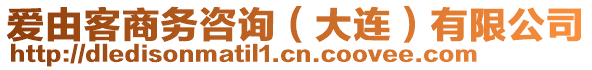 爱由客商务咨询（大连）有限公司
http://dledisonmatil1.cn.coovee.com